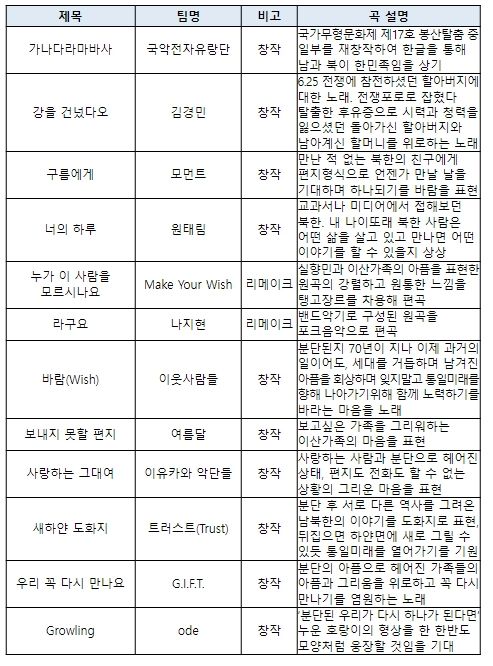 | 제목 | 팀명 | 비고 | 곡 설명 |
|---|---|---|---|
| 가나다라마바사 | 국악전자유랑단 | 창작 | 국가무형문화제 제17호 봉산탈춤 중 일부를 재창작하여 한글을 통해 남과 북이 한민족임을 상기 |
| 강을 건넜다오 | 김경민 | 창작 | 6.25 전쟁에 참전하셨던 할아버지에 대한 노래. 전쟁포로로 잡혔다 탈출한 후유증으로 시력과 청력을 잃으셨던 돌아가신 할아버지와 남아계신 할머니를 위로하는 노래 |
| 구름에게 | 모먼트 | 창작 | 만난 적 없는 북한의 친구에게 편지형식으로 언젠가 만날 날을 기대하며 하나되기를 바람을 표현 |
| 너의 하루 | 원태림 | 창작 | 교과서나 미디어에서 접해보던 북한. 내 나이또래 북한 사람은 어떤 삶을 살고 있고 만나면 어떤 이야기를 할 수 있을지 상상 |
| 누가 이 사람을 모르시나요 | Make Your Wish | 리메이크 | 실향민과 이산가족의 아픔을 표현한 원곡의 강렬하고 원통한 느낌을 탱고장르를 차용해 편곡 |
| 라구요 | 나지현 | 리메이크 | 밴드악기로 구성된 원곡을 포크음악으로 편곡 |
| 바람(Wish) | 이웃사람들 | 창작 | 분단된지 70년이 지나 이제 과거의 일이어도, 세대를 거듭하며 남겨진 아픔을 회상하며 잊지말고 통일미래를 향해 나아가기위해 함께 노력하기를 바라는 마음을 노래 |
| 보내지 못할 편지 | 여름달 | 창작 | 보고싶은 가족을 그리워하는 이산가족의 마음을 표현 |
| 사랑하는 그대여 | 이유카와 악단들 | 창작 | 사랑하는 사람과 분단으로 헤어진 상태, 편지도 전화도 할 수 없는 상황의 그리운 마음을 표현 |
| 새하얀 도화지 | 트러스트(Trust) | 창작 | 분단 후 서로 다른 역사를 그려온 남북한의 이야기를 도화지로 표현, 뒤집으면 하얀면에 새로 그릴 수 있듯 통일미래를 열어가기를 기원 |
| 우리 꼭 다시 만나요 | G.I.F.T. | 창작 | 분단의 아픔으로 헤어진 가족들의 아픔과 그리움을 위로하고 꼭 다시 만나기를 염원하는 노래 |
| Growling | ode | 창작 | '분단된 우리가 다시 하나가 된다면' 누운 호랑이의 형상을 한 한반도 모양처럼 웅장할 것임을 기대 |